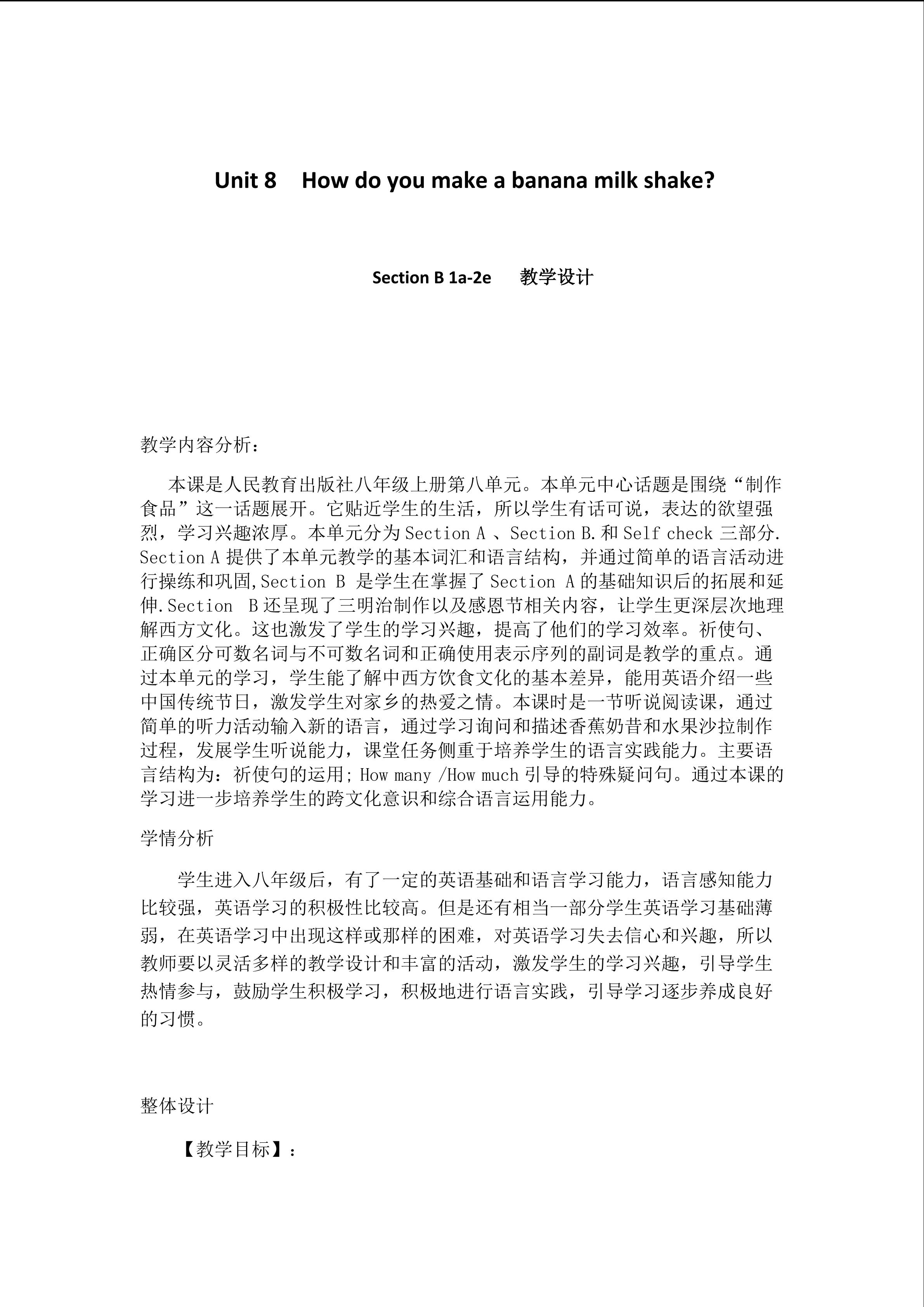 Unit 8 How do you make a banana milk shake?

Section B 1a-2e 教学设计

教学内容分析：

本课是人民教育出版社八年级上册第八单元。本单元中心话题是围绕“制作食品”这一话题展开。它贴近学生的生活，所以学生有话可说，表达的欲望强烈，学习兴趣浓厚。本单元分为 Section A 、Section B.和 Self check 三部分. Section A 提供了本单元教学的基本词汇和语言结构，并通过简单的语言活动进行操练和巩固,Section B 是学生在掌握了 Section A 的基础知识后的拓展和延伸.Section B 还呈现了三明治制作以及感恩节相关内容，让学生更深层次地理解西方文化。这也激发了学生的学习兴趣，提高了他们的学习效率。祈使句、正确区分可数名词与不可数名词和正确使用表示序列的副词是教学的重点。通过本单元的学习，学生能了解中西方饮食文化的基本差异，能用英语介绍一些中国传统节日，激发学生对家乡的热爱之情。本课时是一节听说阅读课，通过简单的听力活动输入新的语言，通过学习询问和描述香蕉奶昔和水果沙拉制作过程，发展学生听说能力，课堂任务侧重于培养学生的语言实践能力。主要语言结构为：祈使句的运用; How many /How much 引导的特殊疑问句。通过本课的学习进一步培养学生的跨文化意识和综合语言运用能力。

学情分析

学生进入八年级后，有了一定的英语基础和语言学习能力，语言感知能力比较强，英语学习的积极性比较高。但是还有相当一部分学生英语学习基础薄弱，在英语学习中出现这样或那样的困难，对英语学习失去信心和兴趣，所以教师要以灵活多样的教学设计和丰富的活动，激发学生的学习兴趣，引导学生热情参与，鼓励学生积极学习，积极地进行语言实践，引导学习逐步养成良好的习惯。

整体设计

【教学目标】：